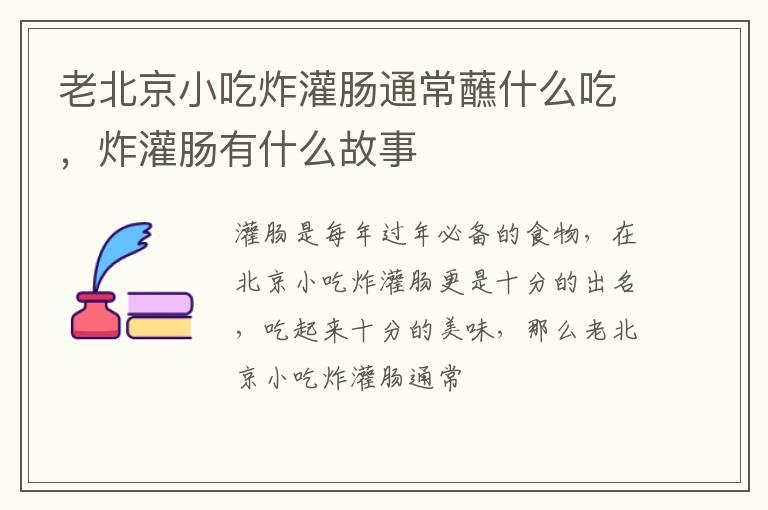 老北京小吃炸灌肠通常蘸什么吃，炸灌肠有什么故事

灌肠是每年过年必备的食物，在北京小吃炸灌肠更是十分的出名，吃起来十分的美味，那么老北京小吃炸灌肠通常